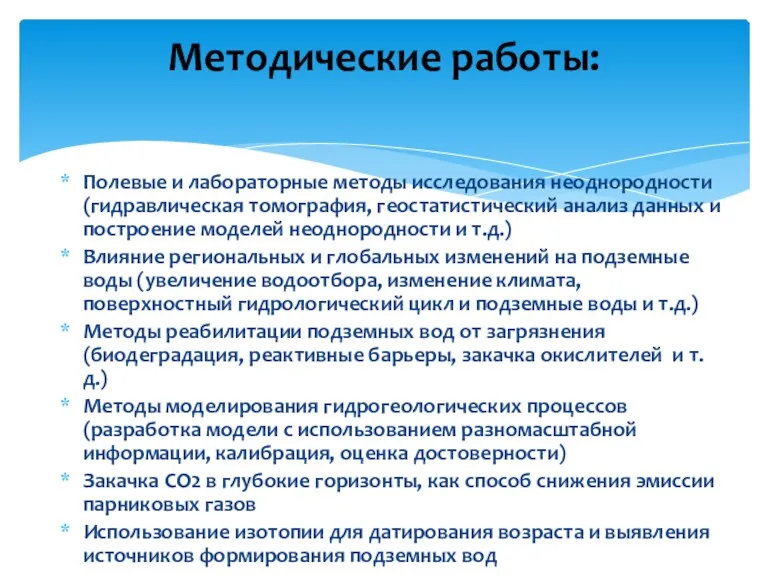 Методические работы:

* Полевые и лабораторные методы исследования неоднородности (гидравлическая томография, геостатистический анализ данных и построение моделей неоднородности и т.д.)
* Влияние региональных и глобальных изменений на подземные воды (увеличение водоотбора, изменение климата, поверхностный гидрологический цикл и подземные воды и т.д.)
* Методы реабилитации подземных вод от загрязнения (биодеградация, реактивные барьеры, закачка окислителей и т. д.)
* Методы моделирования гидрогеологических процессов (разработка модели с использованием разномасштабной информации, калибрация, оценка достоверности)
* Закачка $CO_2$ в глубокие горизонты, как способ снижения эмиссии парниковых газов
* Использование изотопии для датирования возраста и выявления источников формирования подземных вод